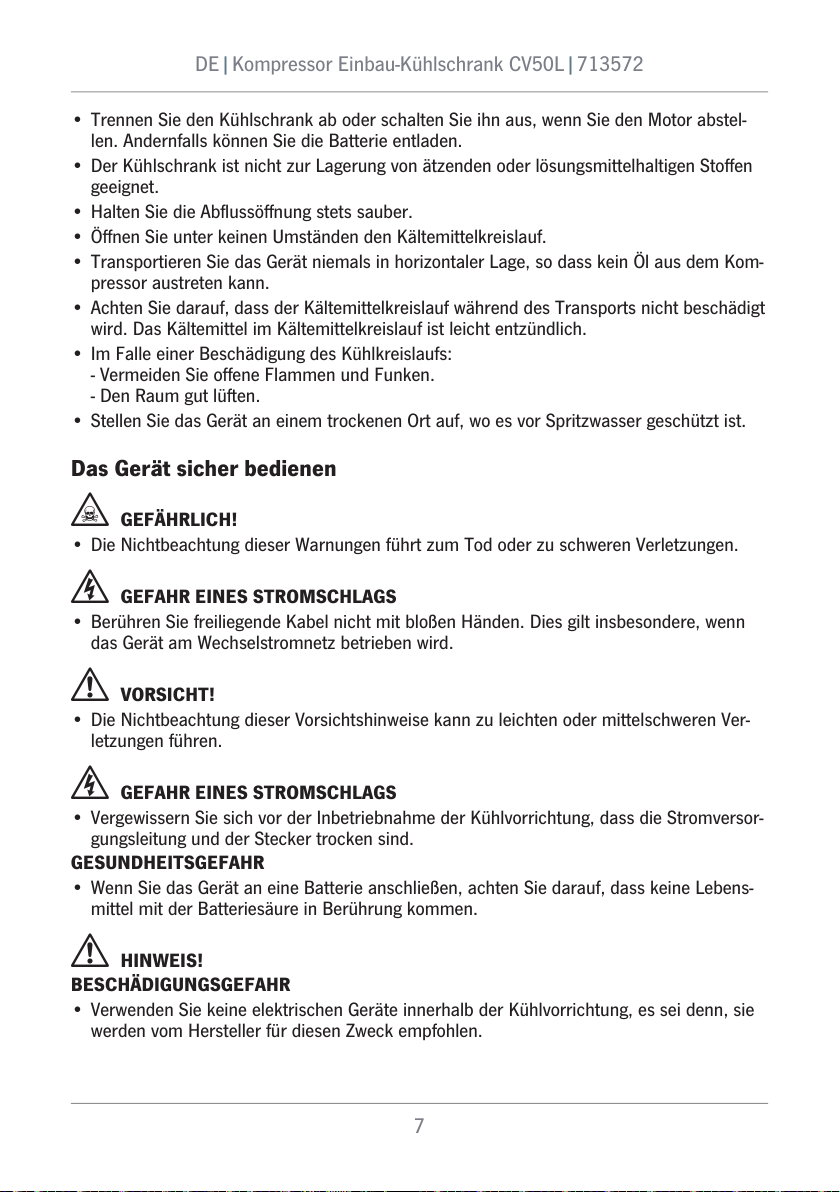 DE | Kompressor Einbau-Kühlschrank CV50L | 713572

• Trennen Sie den Kühlschrank ab oder schalten Sie ihn aus, wenn Sie den Motor abstellen. Andernfalls können Sie die Batterie entladen.
• Der Kühlschrank ist nicht zur Lagerung von ätzenden oder lösungsmittelhaltigen Stoffen geeignet.
• Halten Sie die Abflussöffnung stets sauber.
• Öffnen Sie unter keinen Umständen den Kältemittelkreislauf.
• Transportieren Sie das Gerät niemals in horizontaler Lage, so dass kein Öl aus dem Kompressor austreten kann.
• Achten Sie darauf, dass der Kältemittelkreislauf während des Transports nicht beschädigt wird. Das Kältemittel im Kältemittelkreislauf ist leicht entzündlich.
• Im Falle einer Beschädigung des Kühlkreislaufs:
- Vermeiden Sie offene Flammen und Funken.
- Den Raum gut lüften.
• Stellen Sie das Gerät an einem trockenen Ort auf, wo es vor Spritzwasser geschützt ist.

Das Gerät sicher bedienen

GEFÄHRLICH!
• Die Nichtbeachtung dieser Warnungen führt zum Tod oder zu schweren Verletzungen.

GEFAHR EINES STROMSCHLAGS
• Berühren Sie freiliegende Kabel nicht mit bloßen Händen. Dies gilt insbesondere, wenn das Gerät am Wechselstromnetz betrieben wird.

VORSICHT!
• Die Nichtbeachtung dieser Vorsichtshinweise kann zu leichten oder mittelschweren Verletzungen führen.

GEFAHR EINES STROMSCHLAGS
• Vergewissern Sie sich vor der Inbetriebnahme der Kühlvorrichtung, dass die Stromversorgungsleitung und der Stecker trocken sind.
GESUNDHEITSGEFAHR
• Wenn Sie das Gerät an eine Batterie anschließen, achten Sie darauf, dass keine Lebensmittel mit der Batteriesäure in Berührung kommen.

HINWEIS!
BESCHÄDIGUNGSGEFAHR
• Verwenden Sie keine elektrischen Geräte innerhalb der Kühlvorrichtung, es sei denn, sie werden vom Hersteller für diesen Zweck empfohlen.

7